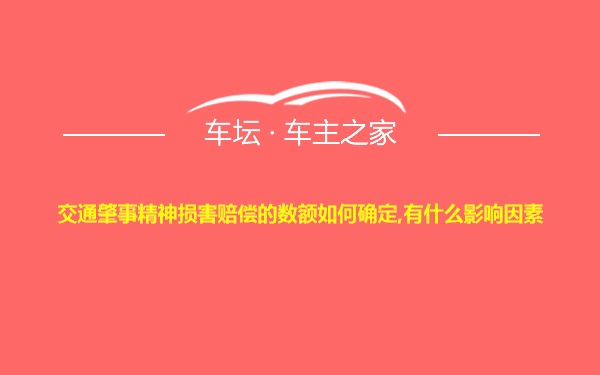 车坛 · 车主之家

交通肇事精神损害赔偿的数额如何确定,有什么影响因素